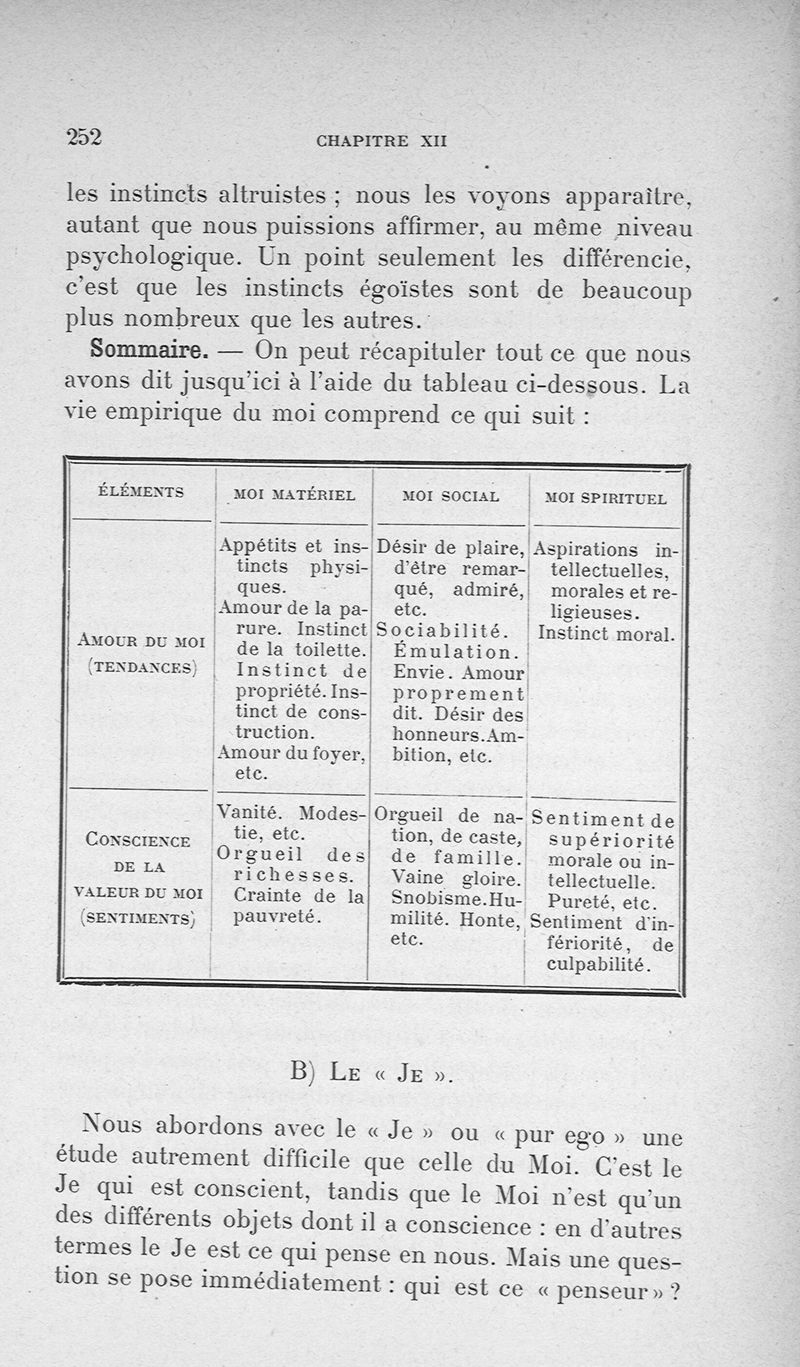 252 CHAPITRE XII

les instincts altruistes ; nous les voyons apparaître, autant que nous puissions affirmer, au même niveau psychologique. Un point seulement les différencie, c'est que les instincts égoïstes sont de beaucoup plus nombreux que les autres.

Sommaire. — On peut récapituler tout ce que nous avons dit jusqu'ici à l'aide du tableau ci-dessous. La vie empirique du moi comprend ce qui suit :

| ÉLÉMENTS | MOI MATÉRIEL | MOI SOCIAL | MOI SPIRITUEL |
|---|---|---|---|
| AMOUR DU MOI (TENDANCES) | Appétits et instincts physiques. Amour de la parure. Instinct de la toilette. Instinct de propriété. Instinct de construction. Amour du foyer, etc. | Désir de plaire, d'être remarqué, admiré, etc. Sociabilité. Émulation. Envie. Amour proprement dit. Désir des honneurs. Ambition, etc. | Aspirations intellectuelles, morales et religieuses. Instinct moral. |
| CONSCIENCE DE LA VALEUR DU MOI (SENTIMENTS) | Vanité. Modestie, etc. Orgueil des richesses. Crainte de la pauvreté. | Orgueil de nation, de caste, de famille. Vaine gloire. Snobisme. Humilité. Honte, etc. | Sentiment de supériorité morale ou intellectuelle. Pureté, etc. Sentiment d'infériorité, de culpabilité. |

B) LE « JE ».

Nous abordons avec le « Je » ou « pur ego » une étude autrement difficile que celle du Moi. C'est le Je qui est conscient, tandis que le Moi n'est qu'un des différents objets dont il a conscience : en d'autres termes le Je est ce qui pense en nous. Mais une question se pose immédiatement : qui est ce « penseur » ?